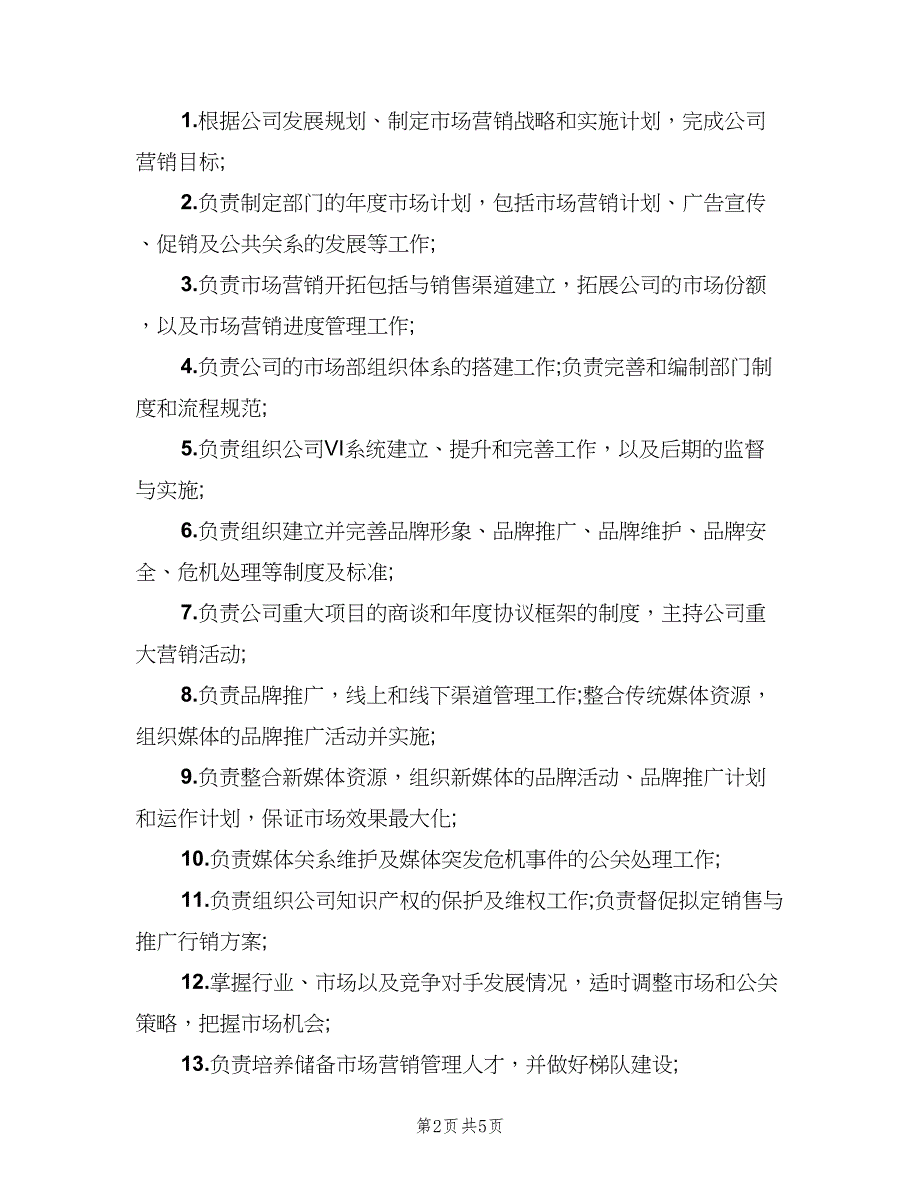 1.根据公司发展规划、制定市场营销战略和实施计划，完成公司营销目标;

2.负责制定部门的年度市场计划，包括市场营销计划、广告宣传、促销及公共关系的发展等工作;

3.负责市场营销开拓包括与销售渠道建立，拓展公司的市场份额，以及市场营销进度管理工作;

4.负责公司的市场部组织体系的搭建工作;负责完善和编制部门制度和流程规范;

5.负责组织公司VI系统建立、提升和完善工作，以及后期的监督与实施;

6.负责组织建立并完善品牌形象、品牌推广、品牌维护、品牌安全、危机处理等制度及标准;

7.负责公司重大项目的商谈和年度协议框架的制度，主持公司重大营销活动;

8.负责品牌推广，线上和线下渠道管理工作;整合传统媒体资源，组织媒体的品牌推广活动并实施;

9.负责整合新媒体资源，组织新媒体的品牌活动、品牌推广计划和运作计划，保证市场效果最大化;

10.负责媒体关系维护及媒体突发危机事件的公关处理工作;

11.负责组织公司知识产权的保护及维权工作;负责督促拟定销售与推广行销方案;

12.掌握行业、市场以及竞争对手发展情况，适时调整市场和公关策略，把握市场机会;

13.负责培养储备市场营销管理人才，并做好梯队建设;

第2页 共5页